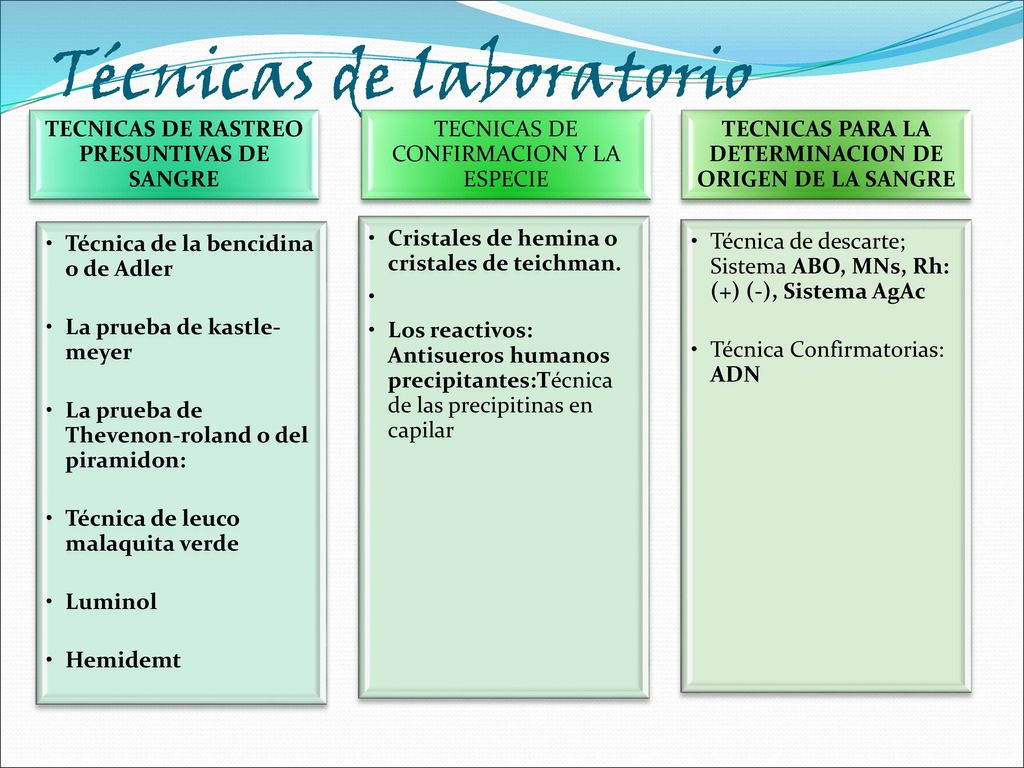 Técnicas de laboratorio

TECNICAS DE RASTREO PRESUNTIVAS DE SANGRE

• Técnica de la bencidina o de Adler
• La prueba de kastle-meyer
• La prueba de Thevenon-roland o del piramidon:
• Técnica de leuco malaquita verde
• Luminol
• Hemidemt

TECNICAS DE CONFIRMACION Y LA ESPECIE

• Cristales de hemina o cristales de teichman.
•
• Los reactivos: Antisueros humanos precipitantes:Técnica de las precipitinas en capilar

TECNICAS PARA LA DETERMINACION DE ORIGEN DE LA SANGRE

• Técnica de descarte; Sistema ABO, MNs, Rh: (+) (-), Sistema AgAc
• Técnica Confirmatorias: ADN